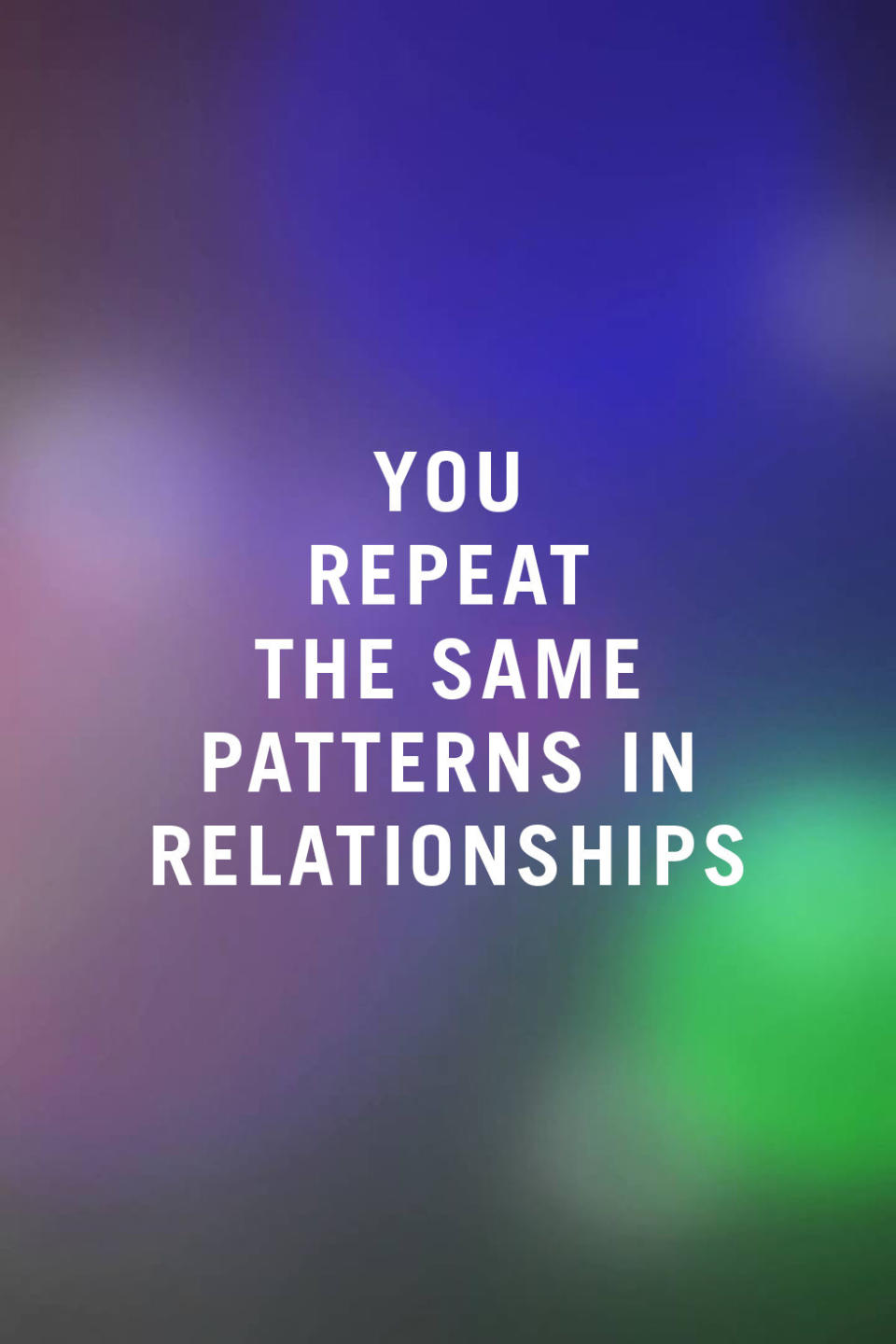 YOU REPEAT THE SAME PATTERNS IN RELATIONSHIPS